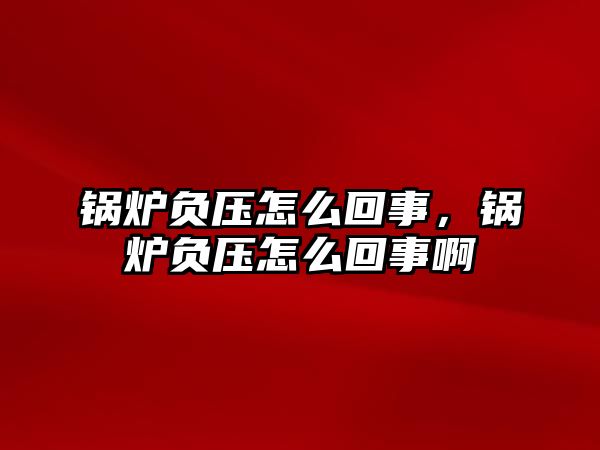 锅炉负压怎么回事，锅炉负压怎么回事啊